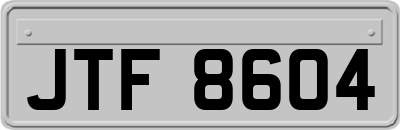 JTF 8604